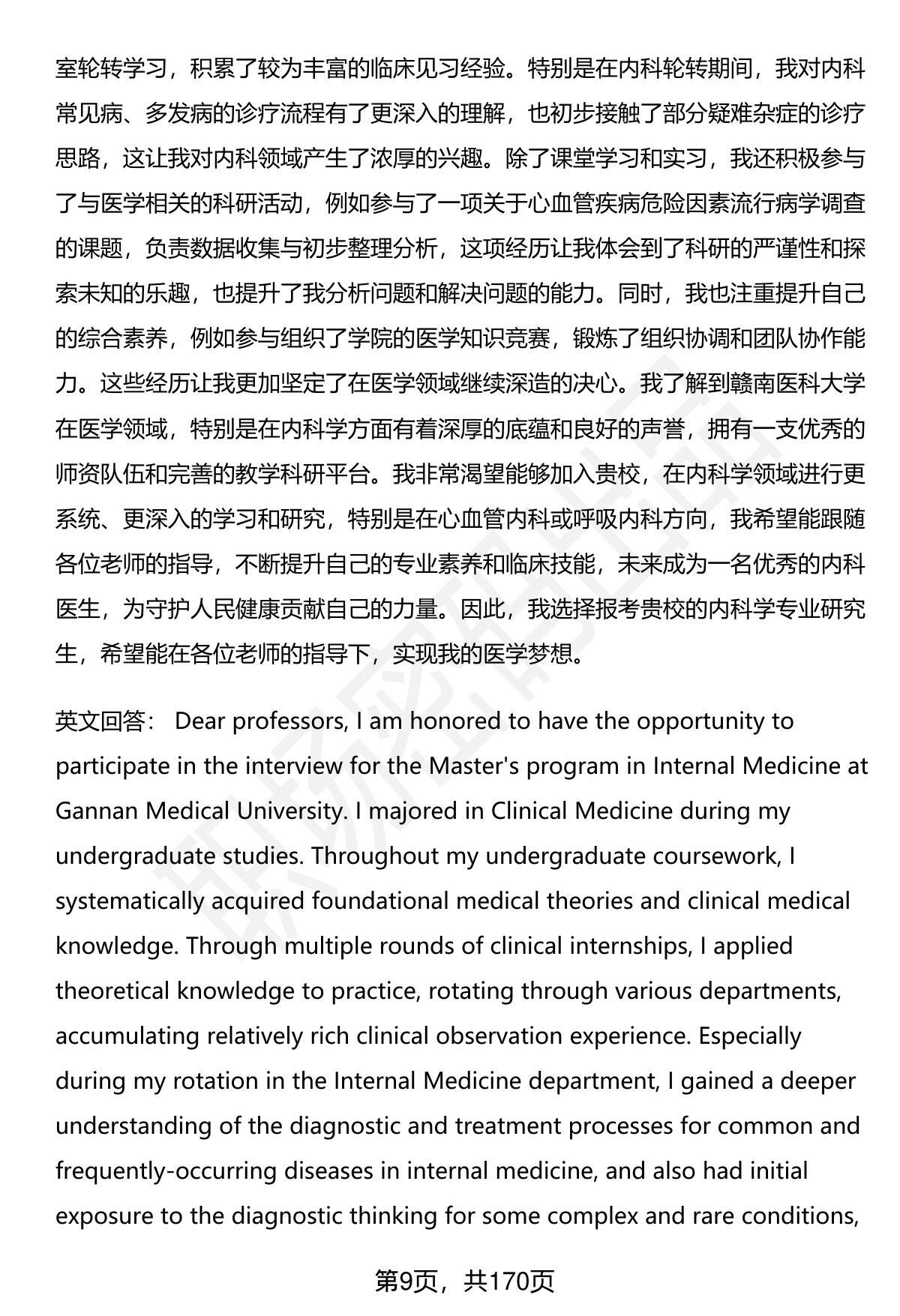 室轮转学习，积累了较为丰富的临床见习经验。特别是在内科轮转期间，我对内科常见病、多发病的诊疗流程有了更深入的理解，也初步接触了部分疑难杂症的诊疗思路，这让我对内科领域产生了浓厚的兴趣。除了课堂学习和实习，我还积极参与了与医学相关的科研活动，例如参与了一项关于心血管疾病危险因素流行病学调查的课题，负责数据收集与初步整理分析，这项经历让我体会到了科研的严谨性和探索未知的乐趣，也提升了我分析问题和解决问题的能力。同时，我也注重提升自己的综合素养，例如参与组织了学院的医学知识竞赛，锻炼了组织协调和团队协作能力。这些经历让我更加坚定了在医学领域继续深造的决心。我了解到赣南医科大学在医学领域，特别是在内科学方面有着深厚的底蕴和良好的声誉，拥有一支优秀的师资队伍和完善的教学科研平台。我非常渴望能够加入贵校，在内科学领域进行更系统、更深入的学习和研究，特别是在心血管内科或呼吸内科方向，我希望能跟随各位老师的指导，不断提升自己的专业素养和临床技能，未来成为一名优秀的内科医生，为守护人民健康贡献自己的力量。因此，我选择报考贵校的内科学专业研究生，希望能在各位老师的指导下，实现我的医学梦想。

英文回答： Dear professors, I am honored to have the opportunity to participate in the interview for the Master's program in Internal Medicine at Gannan Medical University. I majored in Clinical Medicine during my undergraduate studies. Throughout my undergraduate coursework, I systematically acquired foundational medical theories and clinical medical knowledge. Through multiple rounds of clinical internships, I applied theoretical knowledge to practice, rotating through various departments, accumulating relatively rich clinical observation experience. Especially during my rotation in the Internal Medicine department, I gained a deeper understanding of the diagnostic and treatment processes for common and frequently-occurring diseases in internal medicine, and also had initial exposure to the diagnostic thinking for some complex and rare conditions,

第9页，共170页